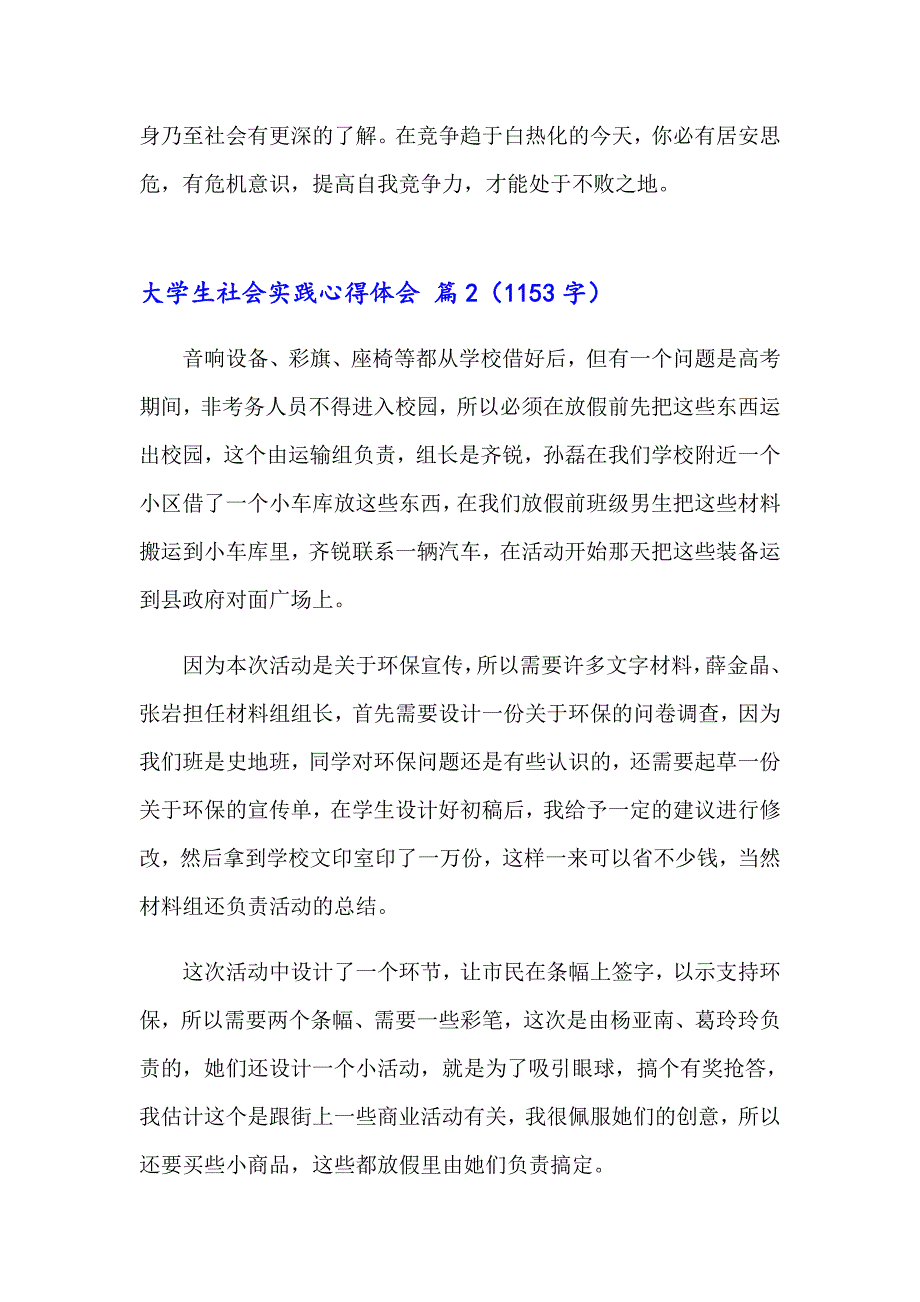 身乃至社会有更深的了解。在竞争趋于白热化的今天，你必有居安思危，有危机意识，提高自我竞争力，才能处于不败之地。

大学生社会实践心得体会 篇2（1153字）

音响设备、彩旗、座椅等都从学校借好后，但有一个问题是高考期间，非考务人员不得进入校园，所以必须在放假前先把这些东西运出校园，这个由运输组负责，组长是齐锐，孙磊在我们学校附近一个小区借了一个小车库放这些东西，在我们放假前班级男生把这些材料搬运到小车库里，齐锐联系一辆汽车，在活动开始那天把这些装备运到县政府对面广场上。

因为本次活动是关于环保宣传，所以需要许多文字材料，薛金晶、张岩担任材料组组长，首先需要设计一份关于环保的问卷调查，因为我们班是史地班，同学对环保问题还是有些认识的，还需要起草一份关于环保的宣传单，在学生设计好初稿后，我给予一定的建议进行修改，然后拿到学校文印室印了一万份，这样一来可以省不少钱，当然材料组还负责活动的总结。

这次活动中设计了一个环节，让市民在条幅上签字，以示支持环保，所以需要两个条幅、需要一些彩笔，这次是由杨亚南、葛玲玲负责的，她们还设计一个小活动，就是为了吸引眼球，搞个有奖抢答，我估计这个是跟街上一些商业活动有关，我很佩服她们的创意，所以还要买些小商品，这些都放假里由她们负责搞定。